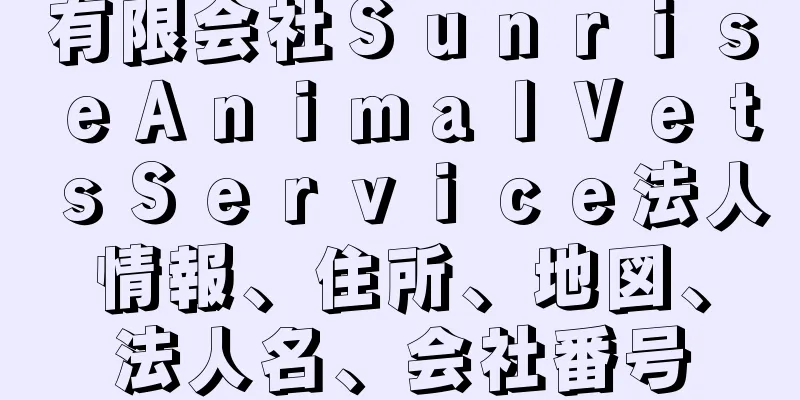 有限会社ＳｕｎｒｉｓｅＡｎｉｍａｌＶｅｔｓＳｅｒｖｉｃｅ法人情報、住所、地図、法人名、会社番号